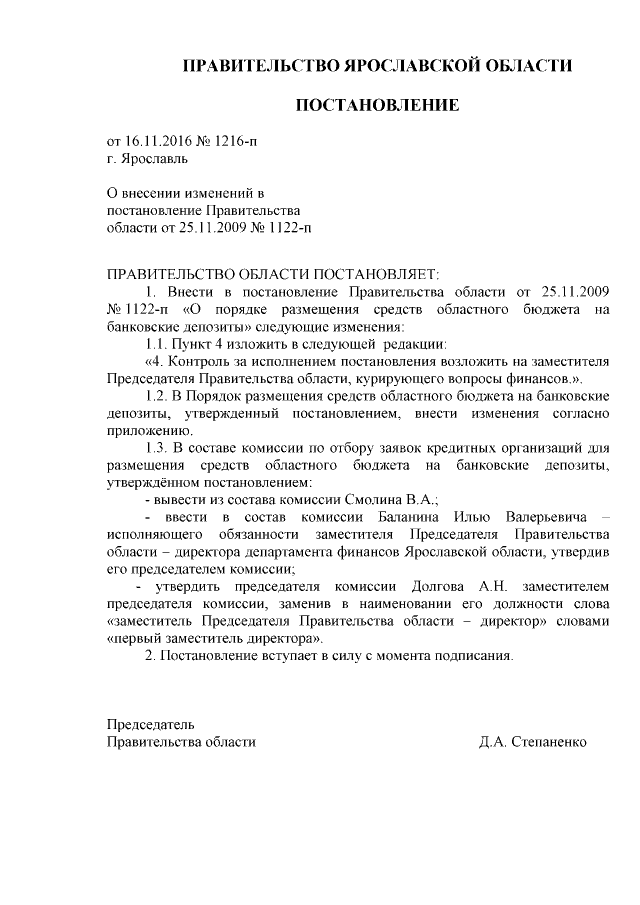 ПРАВИТЕЛЬСТВО ЯРОСЛАВСКОЙ ОБЛАСТИ

ПОСТАНОВЛЕНИЕ

от 16.11.2016 № 1216-п
г. Ярославль

О внесении изменений в
постановление Правительства
области от 25.11.2009 № 1122-п

ПРАВИТЕЛЬСТВО ОБЛАСТИ ПОСТАНОВЛЯЕТ:

1. Внести в постановление Правительства области от 25.11.2009 № 1122-п «О порядке размещения средств областного бюджета на банковские депозиты» следующие изменения:

1.1. Пункт 4 изложить в следующей редакции:

«4. Контроль за исполнением постановления возложить на заместителя Председателя Правительства области, курирующего вопросы финансов.».

1.2. В Порядок размещения средств областного бюджета на банковские депозиты, утвержденный постановлением, внести изменения согласно приложению.

1.3. В составе комиссии по отбору заявок кредитных организаций для размещения средств областного бюджета на банковские депозиты, утверждённом постановлением:

- вывести из состава комиссии Смолина В.А.;

- ввести в состав комиссии Баланина Илью Валерьевича – исполняющего обязанности заместителя Председателя Правительства области – директора департамента финансов Ярославской области, утвердив его председателем комиссии;

- утвердить председателя комиссии Долгова А.Н. заместителем председателя комиссии, заменив в наименовании его должности слова «заместитель Председателя Правительства области – директор» словами «первый заместитель директора».

2. Постановление вступает в силу с момента подписания.

Председатель
Правительства области Д.А. Степаненко